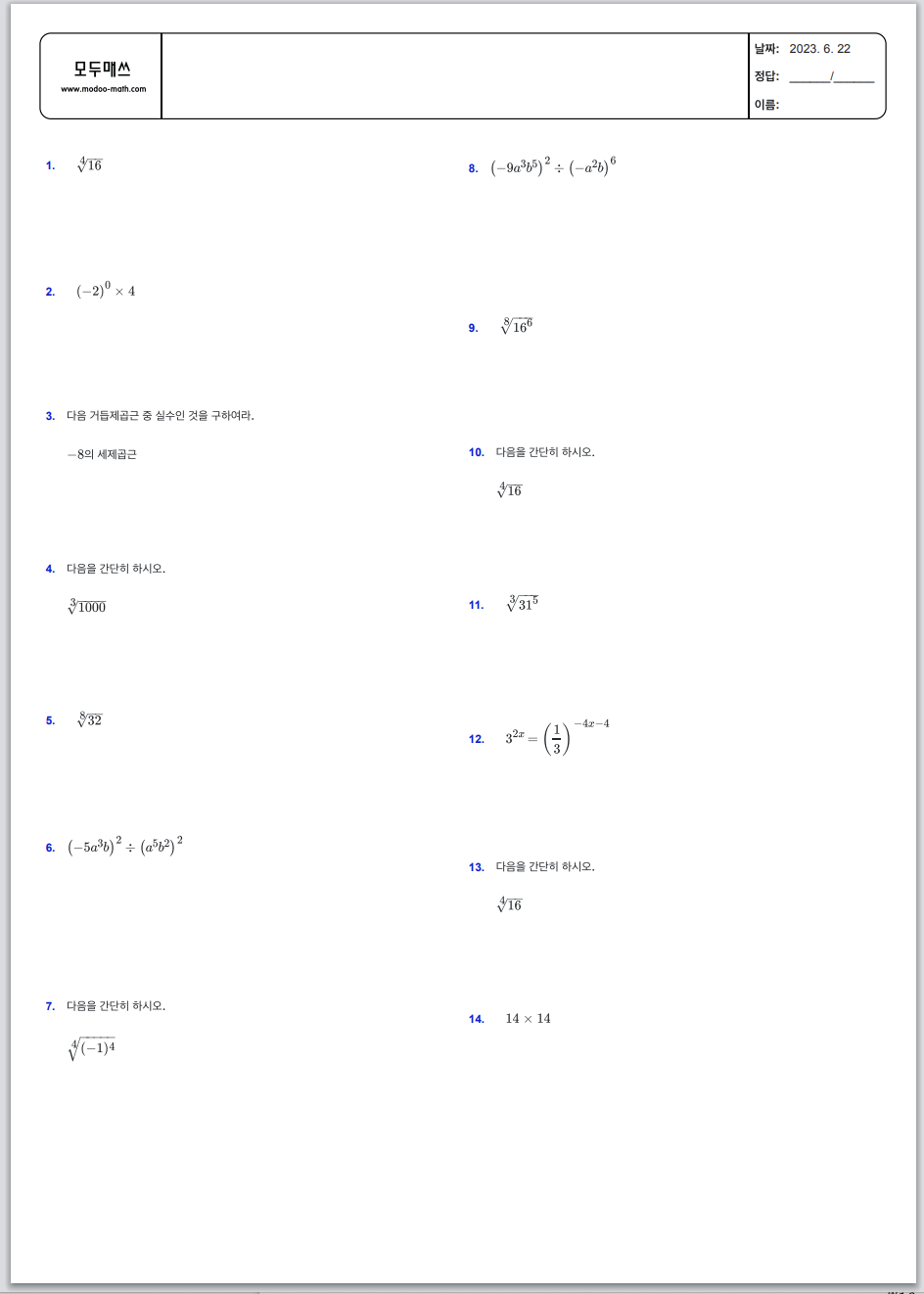 모두매쓰
www.modoo-math.com

날짜: 2023. 6. 22
정답: ______/______
이름:

1. $\sqrt[4]{16}$

2. $(-2)^0 \times 4$

3. 다음 거듭제곱근 중 실수인 것을 구하여라.

$-8$의 세제곱근

4. 다음을 간단히 하시오.

$\sqrt[3]{1000}$

5. $\sqrt[8]{32}$

6. $(-5a^3b)^2 \div (a^5b^2)^2$

7. 다음을 간단히 하시오.

$\sqrt[4]{(-1)^4}$

8. $(-9a^3b^5)^2 \div (-a^2b)^6$

9. $\sqrt[8]{16^6}$

10. 다음을 간단히 하시오.

$\sqrt[4]{16}$

11. $\sqrt[3]{31^5}$

12. $3^{2x} = \left(\frac{1}{3}\right)^{-4x-4}$

13. 다음을 간단히 하시오.

$\sqrt[4]{16}$

14. $14 \times 14$